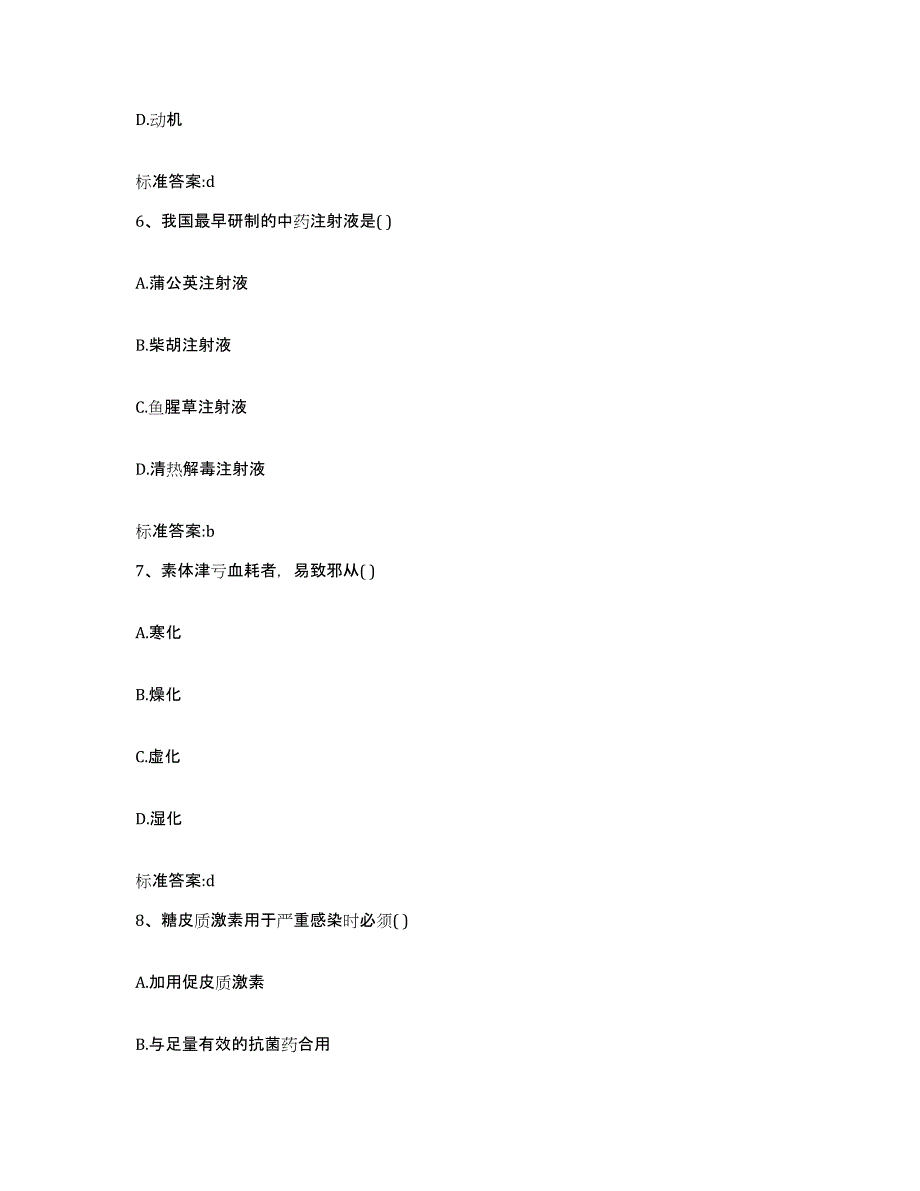 D.动机

标准答案:d

6、我国最早研制的中药注射液是( )

A.蒲公英注射液

B.柴胡注射液

C.鱼腥草注射液

D.清热解毒注射液

标准答案:b

7、素体津亏血耗者，易致邪从( )

A.寒化

B.燥化

C.虚化

D.湿化

标准答案:d

8、糖皮质激素用于严重感染时必须( )

A.加用促皮质激素

B.与足量有效的抗菌药合用